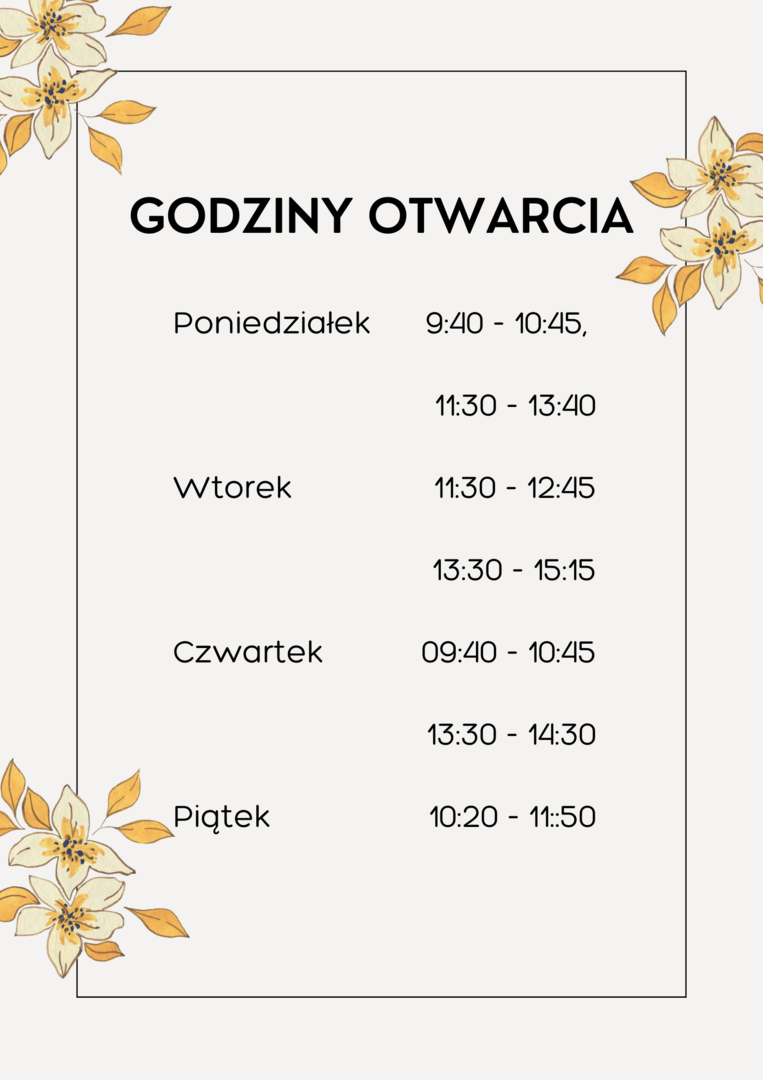 GODZINY OTWARCIA

Poniedziałek 9:40 - 10:45,

11:30 - 13:40

Wtorek 11:30 - 12:45

13:30 - 15:15

Czwartek 09:40 - 10:45

13:30 - 14:30

Piątek 10:20 - 11::50